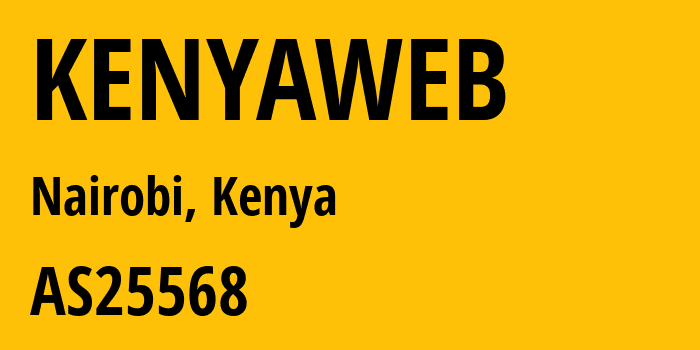 KENYAWEB

Nairobi, Kenya

AS25568